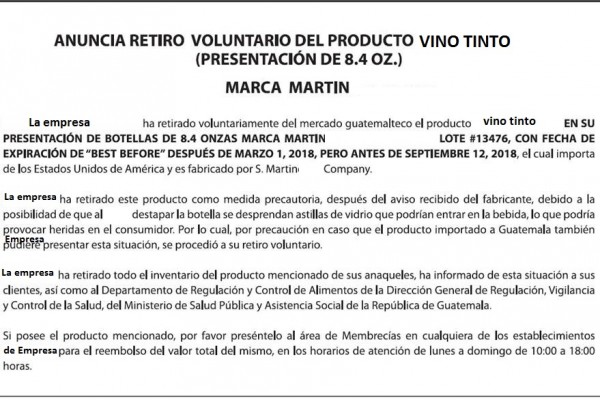 ANUNCIA RETIRO VOLUNTARIO DEL PRODUCTO VINO TINTO (PRESENTACIÓN DE 8.4 OZ.)

MARCA MARTIN

La empresa ha retirado voluntariamente del mercado guatemalteco el producto vino tinto EN SU PRESENTACIÓN DE BOTELLAS DE 8.4 ONZAS MARCA MARTIN LOTE #13476, CON FECHA DE EXPIRACIÓN DE "BEST BEFORE" DESPUÉS DE MARZO 1, 2018, PERO ANTES DE SEPTIEMBRE 12, 2018, el cual importa de los Estados Unidos de América y es fabricado por S. Martin Company.

La empresa ha retirado este producto como medida precautoria, después del aviso recibido del fabricante, debido a la posibilidad de que al destapar la botella se desprendan astillas de vidrio que podrían entrar en la bebida, lo que podría provocar heridas en el consumidor. Por lo cual, por precaución en caso que el producto importado a Guatemala también Empresa pudiere presentar esta situación, se procedió a su retiro voluntario.

La empresa ha retirado todo el inventario del producto mencionado de sus anaqueles, ha informado de esta situación a sus clientes, así como al Departamento de Regulación y Control de Alimentos de la Dirección General de Regulación, Vigilancia y Control de la Salud, del Ministerio de Salud Pública y Asistencia Social de la República de Guatemala.

Si posee el producto mencionado, por favor preséntelo al área de Membrecías en cualquiera de los establecimientos de Empresa para el reembolso del valor total del mismo, en los horarios de atención de lunes a domingo de 10:00 a 18:00 horas.